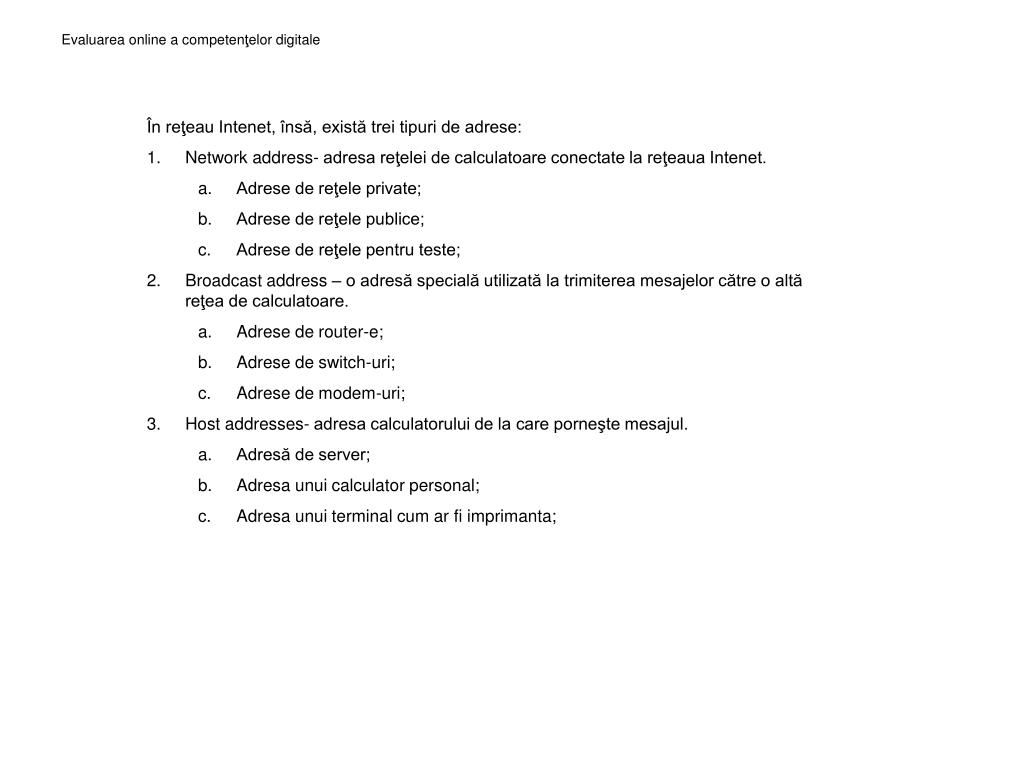 Evaluarea online a competenţelor digitale

În reţeau Intenet, însă, există trei tipuri de adrese:

1. Network address- adresa reţelei de calculatoare conectate la reţeaua Intenet.
 a. Adrese de reţele private;
 b. Adrese de reţele publice;
 c. Adrese de reţele pentru teste;
2. Broadcast address – o adresă specială utilizată la trimiterea mesajelor către o altă reţea de calculatoare.
 a. Adrese de router-e;
 b. Adrese de switch-uri;
 c. Adrese de modem-uri;
3. Host addresses- adresa calculatorului de la care porneşte mesajul.
 a. Adresă de server;
 b. Adresa unui calculator personal;
 c. Adresa unui terminal cum ar fi imprimanta;